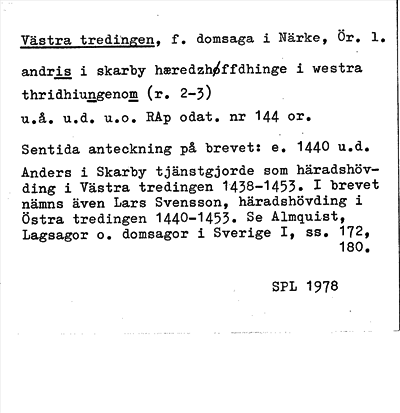 Västra tredingen, f. domsaga i Närke, Ör. l.

andris i skarby hæredzhøffdhinge i westra thridhiungenom (r. 2-3)

u.å. u.d. u.o. RAp odat. nr 144 or.

Sentida anteckning på brevet: e. 1440 u.d.

Anders i Skarby tjänstgjorde som häradshövding i Västra tredingen 1438-1453. I brevet nämns även Lars Svensson, häradshövding i Östra tredingen 1440-1453. Se Almquist, Lagsagor o. domsagor i Sverige I, ss. 172, 180.

SPL 1978